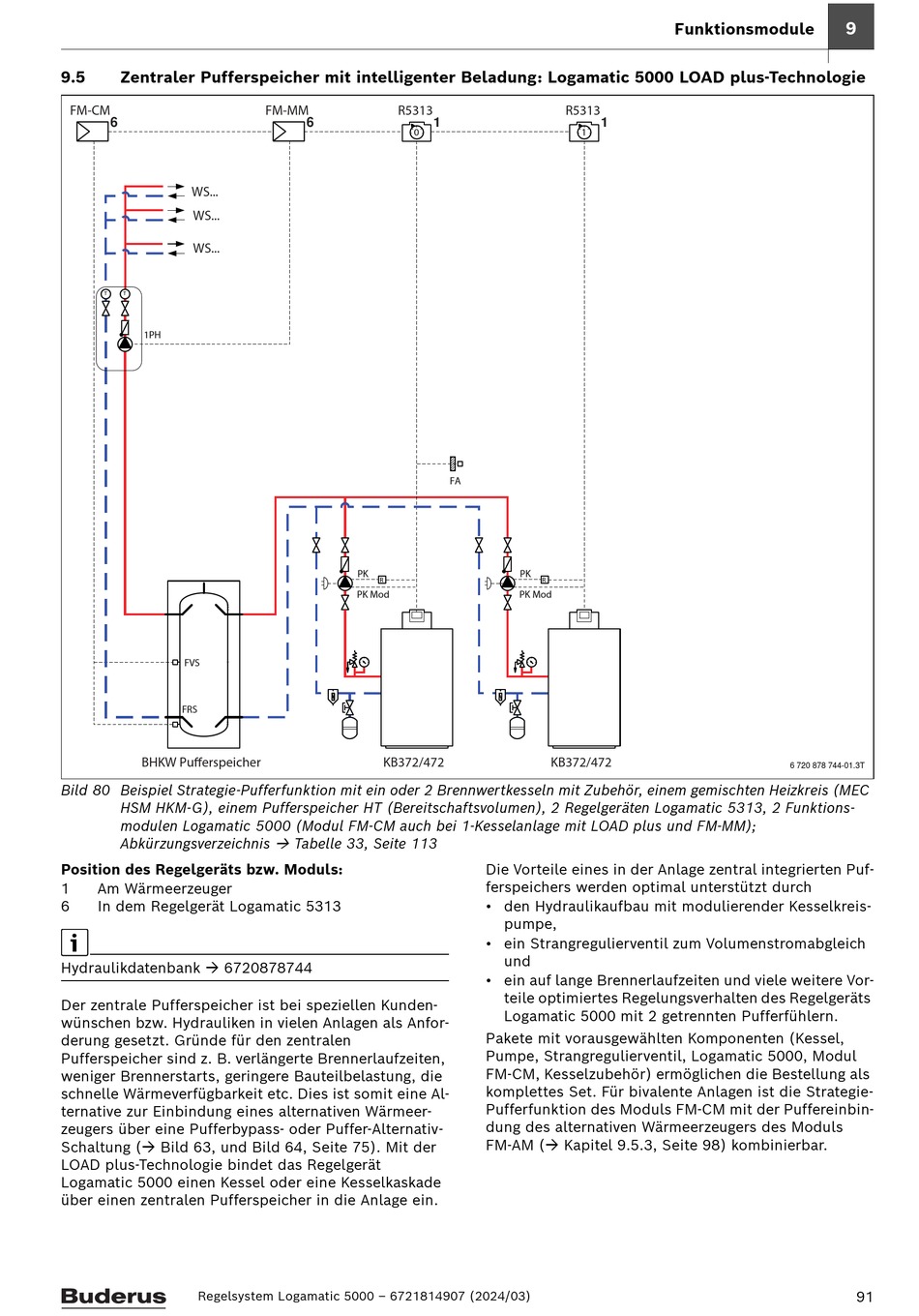 Funktionsmodule 9

9.5 Zentraler Pufferspeicher mit intelligenter Beladung: Logamatic 5000 LOAD plus-Technologie

FM-CM 6
FM-MM 6
R5313 1
R5313 1
WS...
WS...
WS...
1PH
FA
PK
PK Mod
PK
PK Mod
FVS
FRS
BHKW Pufferspeicher
KB372/472
KB372/472
6 720 878 744-01.3T

Bild 80 Beispiel Strategie-Pufferfunktion mit ein oder 2 Brennwertkesseln mit Zubehör, einem gemischten Heizkreis (MEC HSM HKM-G), einem Pufferspeicher HT (Bereitschaftsvolumen), 2 Regelgeräten Logamatic 5313, 2 Funktionsmodulen Logamatic 5000 (Modul FM-CM auch bei 1-Kesselanlage mit LOAD plus und FM-MM); Abkürzungsverzeichnis → Tabelle 33, Seite 113

Position des Regelgeräts bzw. Moduls:
1 Am Wärmeerzeuger
6 In dem Regelgerät Logamatic 5313

i

Hydraulikdatenbank → 6720878744

Der zentrale Pufferspeicher ist bei speziellen Kundenwünschen bzw. Hydrauliken in vielen Anlagen als Anforderung gesetzt. Gründe für den zentralen Pufferspeicher sind z. B. verlängerte Brennerlaufzeiten, weniger Brennerstarts, geringere Bauteilbelastung, die schnelle Wärmeverfügbarkeit etc. Dies ist somit eine Alternative zur Einbindung eines alternativen Wärmeerzeugers über eine Pufferbypass- oder Puffer-Alternativ-Schaltung (→ Bild 63, und Bild 64, Seite 75). Mit der LOAD plus-Technologie bindet das Regelgerät Logamatic 5000 einen Kessel oder eine Kesselkaskade über einen zentralen Pufferspeicher in die Anlage ein.

Die Vorteile eines in der Anlage zentral integrierten Pufferspeichers werden optimal unterstützt durch
• den Hydraulikaufbau mit modulierender Kesselkreispumpe,
• ein Strangregulierventil zum Volumenstromabgleich und
• ein auf lange Brennerlaufzeiten und viele weitere Vorteile optimiertes Regelungsverhalten des Regelgeräts Logamatic 5000 mit 2 getrennten Pufferfühlern.

Pakete mit vorausgewählten Komponenten (Kessel, Pumpe, Strangregulierventil, Logamatic 5000, Modul FM-CM, Kesselzubehör) ermöglichen die Bestellung als komplettes Set. Für bivalente Anlagen ist die Strategie-Pufferfunktion des Moduls FM-CM mit der Puffereinbindung des alternativen Wärmeerzeugers des Moduls FM-AM (→ Kapitel 9.5.3, Seite 98) kombinierbar.

Buderus Regelsystem Logamatic 5000 – 6721814907 (2024/03) 91